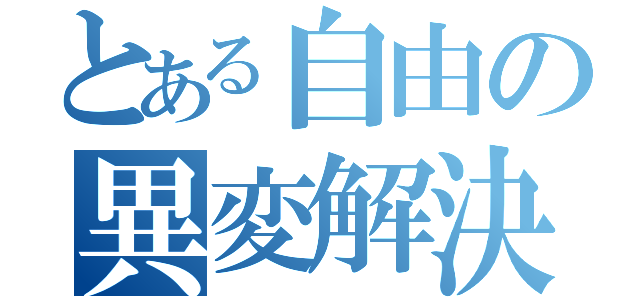 とある自由の
異変解決